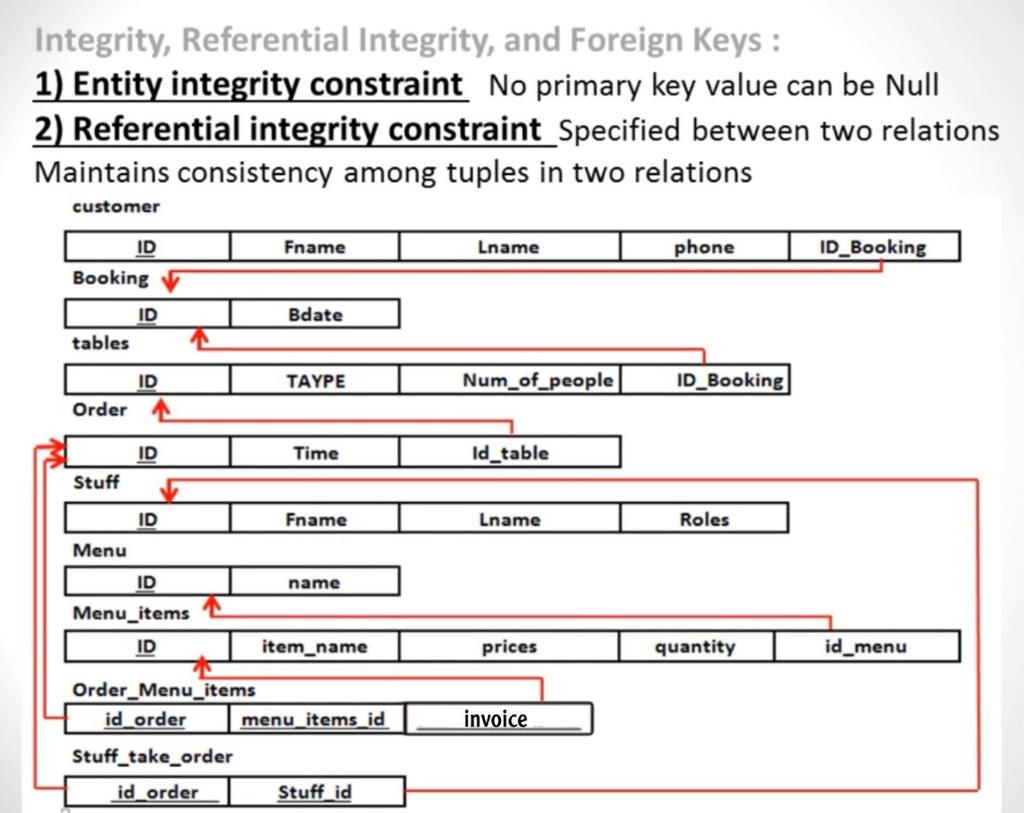 Integrity, Referential Integrity, and Foreign Keys :

1) Entity integrity constraint No primary key value can be Null

2) Referential integrity constraint Specified between two relations

Maintains consistency among tuples in two relations

customer

| ID | Fname | Lname | phone | ID_Booking |
|---|---|---|---|---|

Booking

| ID | Bdate |
|---|---|

tables

| ID | TAYPE | Num_of_people | ID_Booking |
|---|---|---|---|

Order

| ID | Time | Id_table |
|---|---|---|

Stuff

| ID | Fname | Lname | Roles |
|---|---|---|---|

Menu

| ID | name |
|---|---|

Menu_items

| ID | item_name | prices | quantity | id_menu |
|---|---|---|---|---|

Order_Menu_items

| id_order | menu_items_id | invoice |
|---|---|---|

Stuff_take_order

| id_order | Stuff_id |
|---|---|